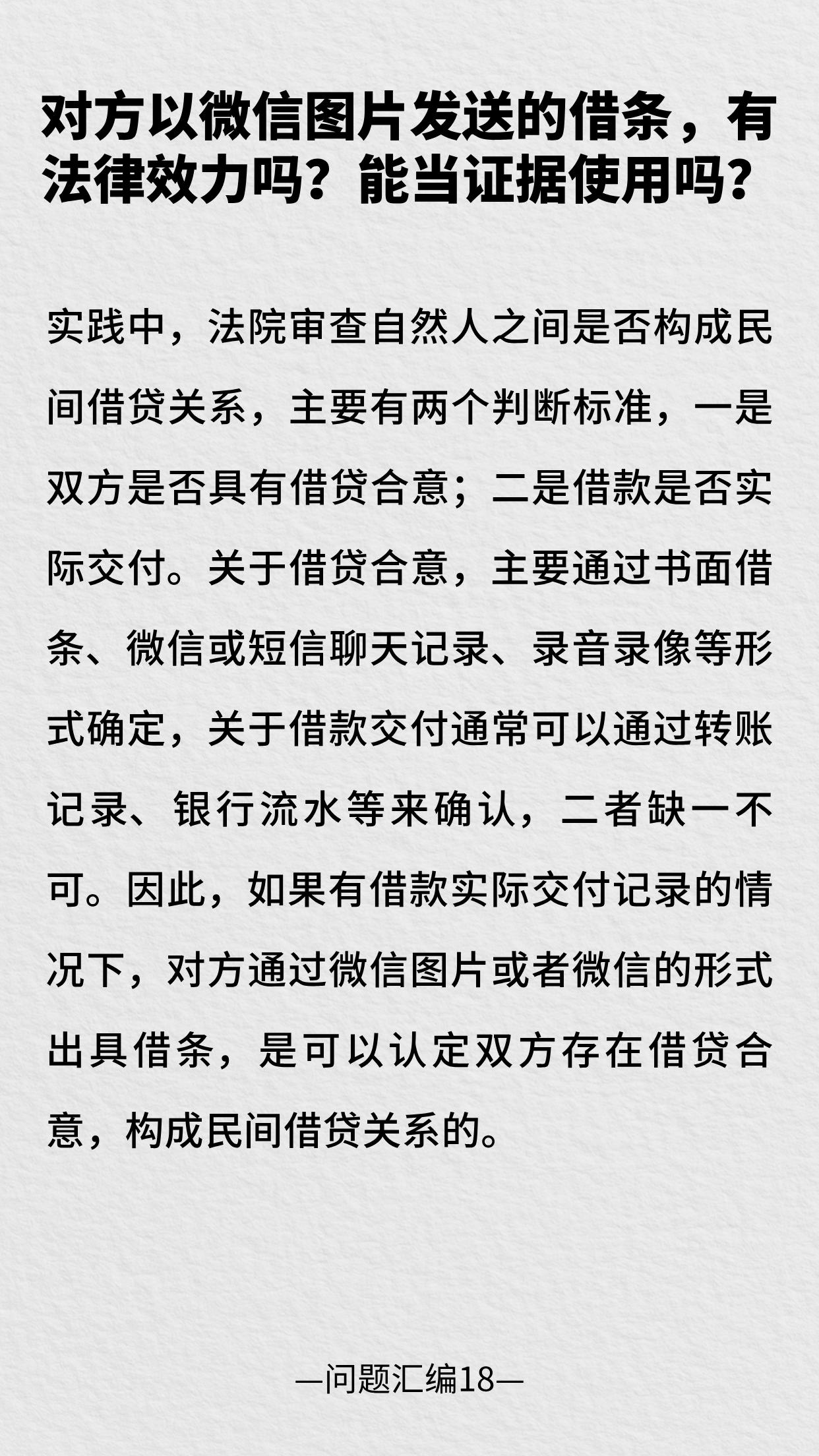 对方以微信图片发送的借条，有法律效力吗？能当证据使用吗？

实践中，法院审查自然人之间是否构成民间借贷关系，主要有两个判断标准，一是双方是否具有借贷合意；二是借款是否实际交付。关于借贷合意，主要通过书面借条、微信或短信聊天记录、录音录像等形式确定，关于借款交付通常可以通过转账记录、银行流水等来确认，二者缺一不可。因此，如果有借款实际交付记录的情况下，对方通过微信图片或者微信的形式出具借条，是可以认定双方存在借贷合意，构成民间借贷关系的。

—问题汇编18—